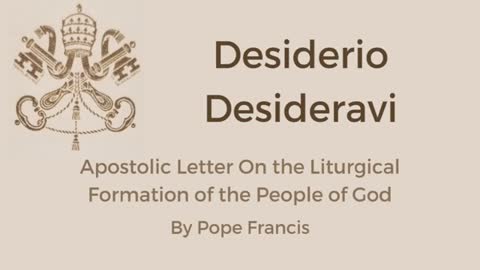 Desiderio Desideravi

Apostolic Letter On the Liturgical Formation of the People of God

By Pope Francis